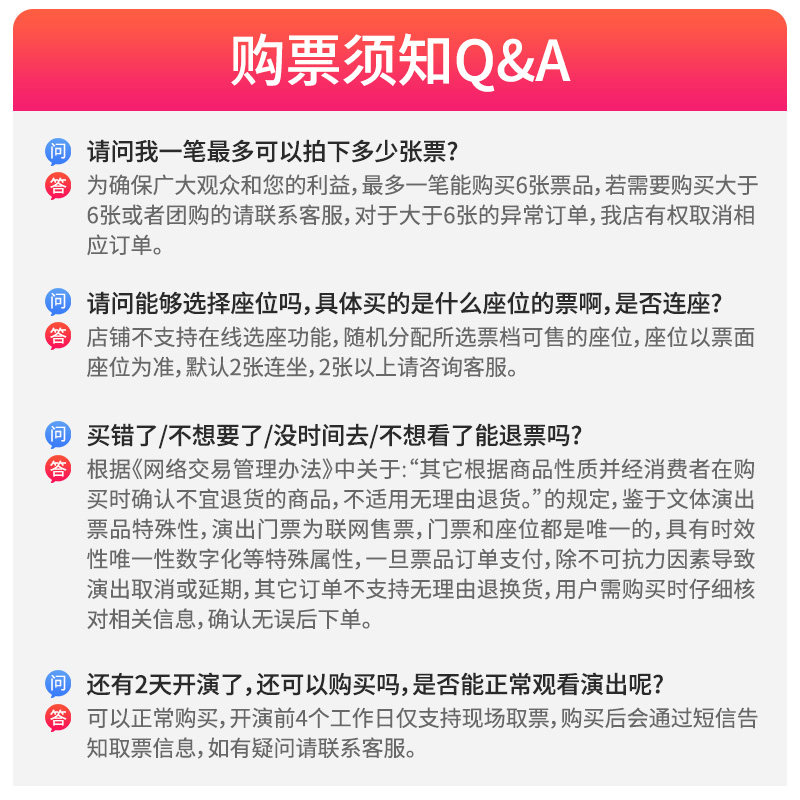 购票须知Q&A

问
请问我一笔最多可以拍下多少张票？
答
为确保广大观众和您的利益，最多一笔能购买6张票品，若需要购买大于6张或者团购的请联系客服，对于大于6张的异常订单，我店有权取消相应订单。

问
请问能够选择座位吗，具体买的是什么座位的票啊，是否连座？
答
店铺不支持在线选座功能，随机分配所选票档可售的座位，座位以票面座位为准，默认2张连坐，2张以上请咨询客服。

问
买错了/不想要了/没时间去/不想看了能退票吗？
答
根据《网络交易管理办法》中关于：“其它根据商品性质并经消费者在购买时确认不宜退货的商品，不适用无理由退货。”的规定，鉴于文体演出票品特殊性，演出门票为联网售票，门票和座位都是唯一的，具有时效性唯一性数字化等特殊属性，一旦票品订单支付，除不可抗力因素导致演出取消或延期，其它订单不支持无理由退换货，用户需购买时仔细核对相关信息，确认无误后下单。

问
还有2天开演了，还可以购买吗，是否能正常观看演出呢？
答
可以正常购买，开演前4个工作日仅支持现场取票，购买后会通过短信告知取票信息，如有疑问请联系客服。